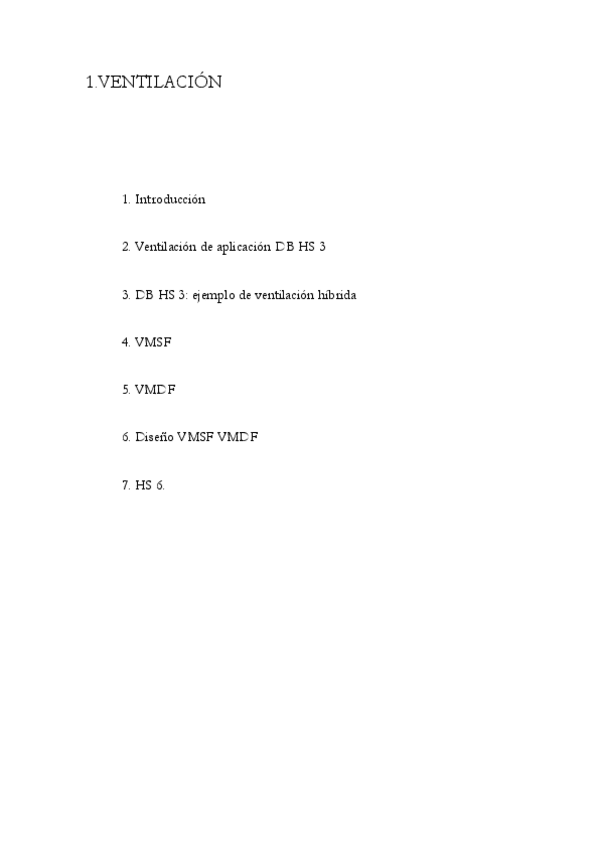 1.VENTILACIÓN

1. Introducción

2. Ventilación de aplicación DB HS 3

3. DB HS 3: ejemplo de ventilación híbrida

4. VMSF

5. VMDF

6. Diseño VMSF VMDF

7. HS 6.